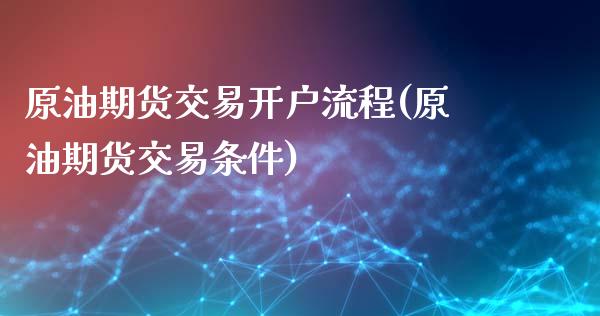 原油期货交易开户流程(原油期货交易条件)